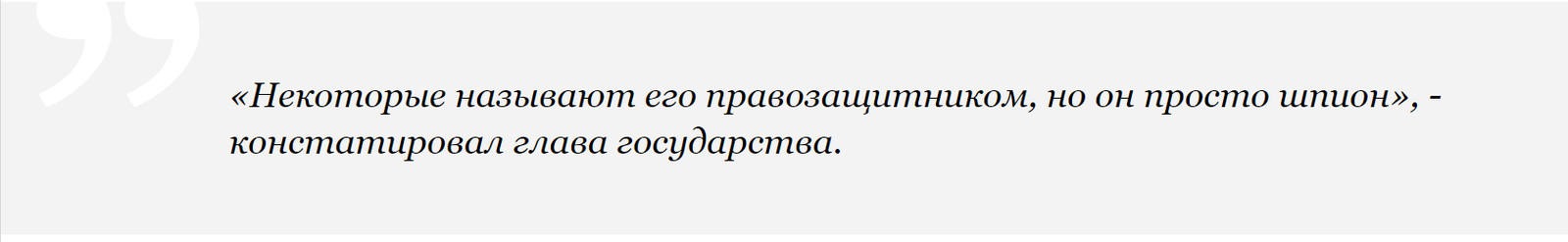 «Некоторые называют его правозащитником, но он просто шпион», - констатировал глава государства.